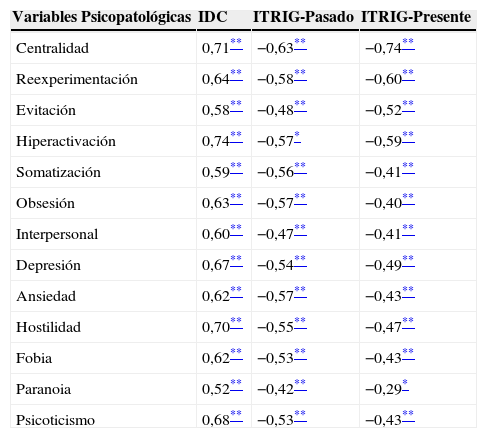 | Variables Psicopatológicas | IDC | ITRIG-Pasado | ITRIG-Presente |
|---|---|---|---|
| Centralidad | 0,71** | −0,63** | −0,74** |
| Reexperimentación | 0,64** | −0,58** | −0,60** |
| Evitación | 0,58** | −0,48** | −0,52** |
| Hiperactivación | 0,74** | −0,57* | −0,59** |
| Somatización | 0,59** | −0,56** | −0,41** |
| Obsesión | 0,63** | −0,57** | −0,40** |
| Interpersonal | 0,60** | −0,47** | −0,41** |
| Depresión | 0,67** | −0,54** | −0,49** |
| Ansiedad | 0,62** | −0,57** | −0,43** |
| Hostilidad | 0,70** | −0,55** | −0,47** |
| Fobia | 0,62** | −0,53** | −0,43** |
| Paranoia | 0,52** | −0,42** | −0,29* |
| Psicoticismo | 0,68** | −0,53** | −0,43** |